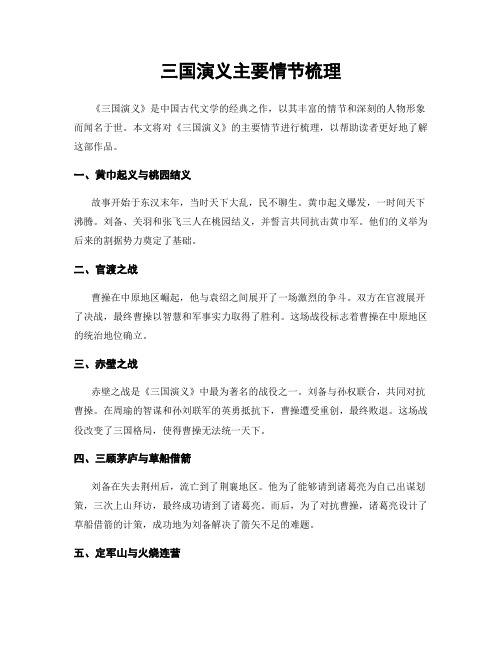 三国演义主要情节梳理

《三国演义》是中国古代文学的经典之作，以其丰富的情节和深刻的人物形象而闻名于世。本文将对《三国演义》的主要情节进行梳理，以帮助读者更好地了解这部作品。

一、黄巾起义与桃园结义

故事开始于东汉末年，当时天下大乱，民不聊生。黄巾起义爆发，一时间天下沸腾。刘备、关羽和张飞三人在桃园结义，并誓言共同抗击黄巾军。他们的义举为后来的割据势力奠定了基础。

二、官渡之战

曹操在中原地区崛起，他与袁绍之间展开了一场激烈的争斗。双方在官渡展开了决战，最终曹操以智慧和军事实力取得了胜利。这场战役标志着曹操在中原地区的统治地位确立。

三、赤壁之战

赤壁之战是《三国演义》中最为著名的战役之一。刘备与孙权联合，共同对抗曹操。在周瑜的智谋和孙刘联军的英勇抵抗下，曹操遭受重创，最终败退。这场战役改变了三国格局，使得曹操无法统一天下。

四、三顾茅庐与草船借箭

刘备在失去荆州后，流亡到了荆襄地区。他为了能够请到诸葛亮为自己出谋划策，三次上山拜访，最终成功请到了诸葛亮。而后，为了对抗曹操，诸葛亮设计了草船借箭的计策，成功地为刘备解决了箭矢不足的难题。

五、定军山与火烧连营